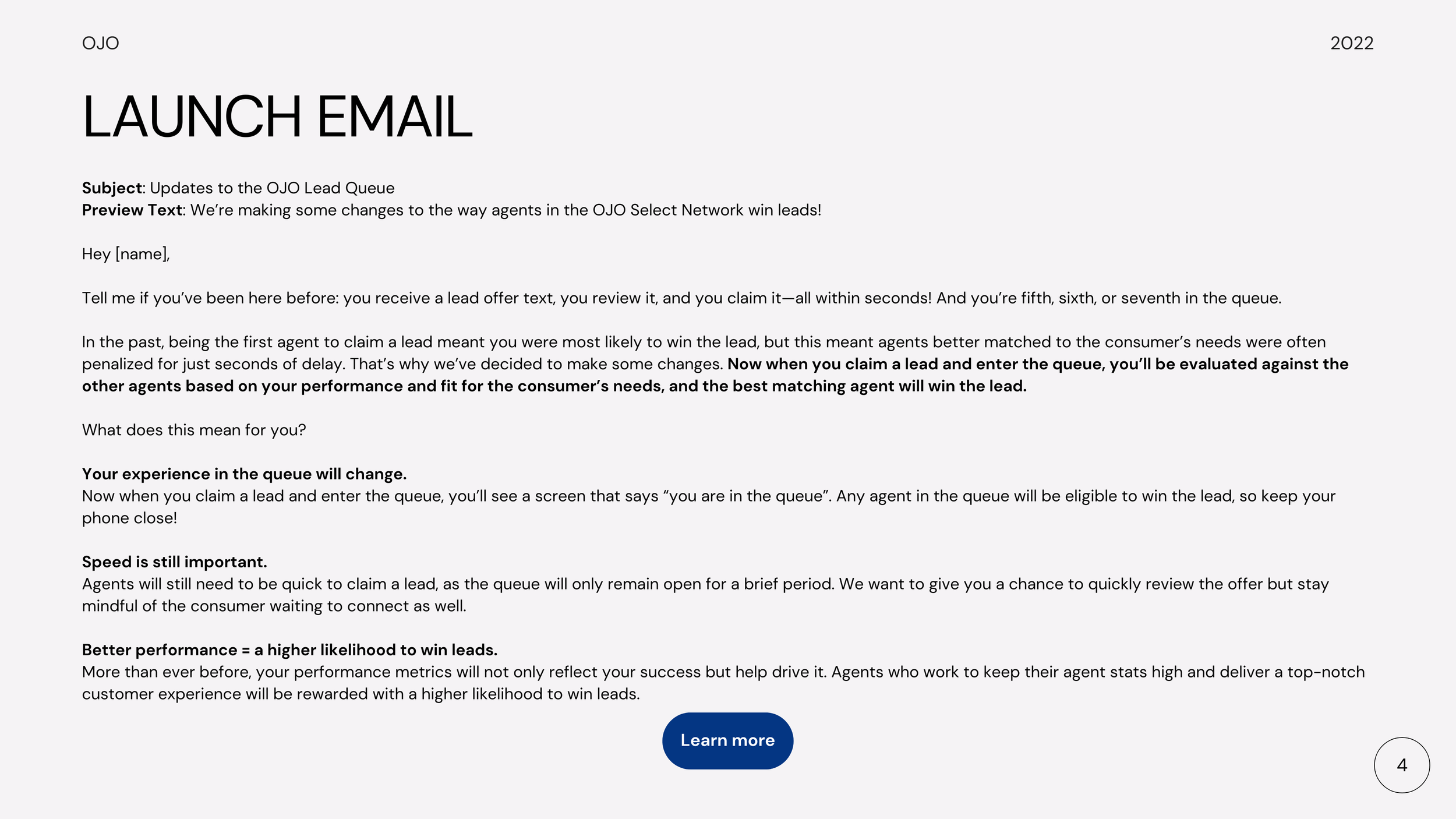 OJO

2022

LAUNCH EMAIL

Subject: Updates to the OJO Lead Queue
Preview Text: We're making some changes to the way agents in the OJO Select Network win leads!

Hey [name],

Tell me if you've been here before: you receive a lead offer text, you review it, and you claim it—all within seconds! And you're fifth, sixth, or seventh in the queue.

In the past, being the first agent to claim a lead meant you were most likely to win the lead, but this meant agents better matched to the consumer's needs were often penalized for just seconds of delay. That's why we've decided to make some changes. Now when you claim a lead and enter the queue, you'll be evaluated against the other agents based on your performance and fit for the consumer's needs, and the best matching agent will win the lead.

What does this mean for you?

Your experience in the queue will change.
Now when you claim a lead and enter the queue, you'll see a screen that says "you are in the queue". Any agent in the queue will be eligible to win the lead, so keep your phone close!

Speed is still important.
Agents will still need to be quick to claim a lead, as the queue will only remain open for a brief period. We want to give you a chance to quickly review the offer but stay mindful of the consumer waiting to connect as well.

Better performance = a higher likelihood to win leads.
More than ever before, your performance metrics will not only reflect your success but help drive it. Agents who work to keep their agent stats high and deliver a top-notch customer experience will be rewarded with a higher likelihood to win leads.

Learn more

4